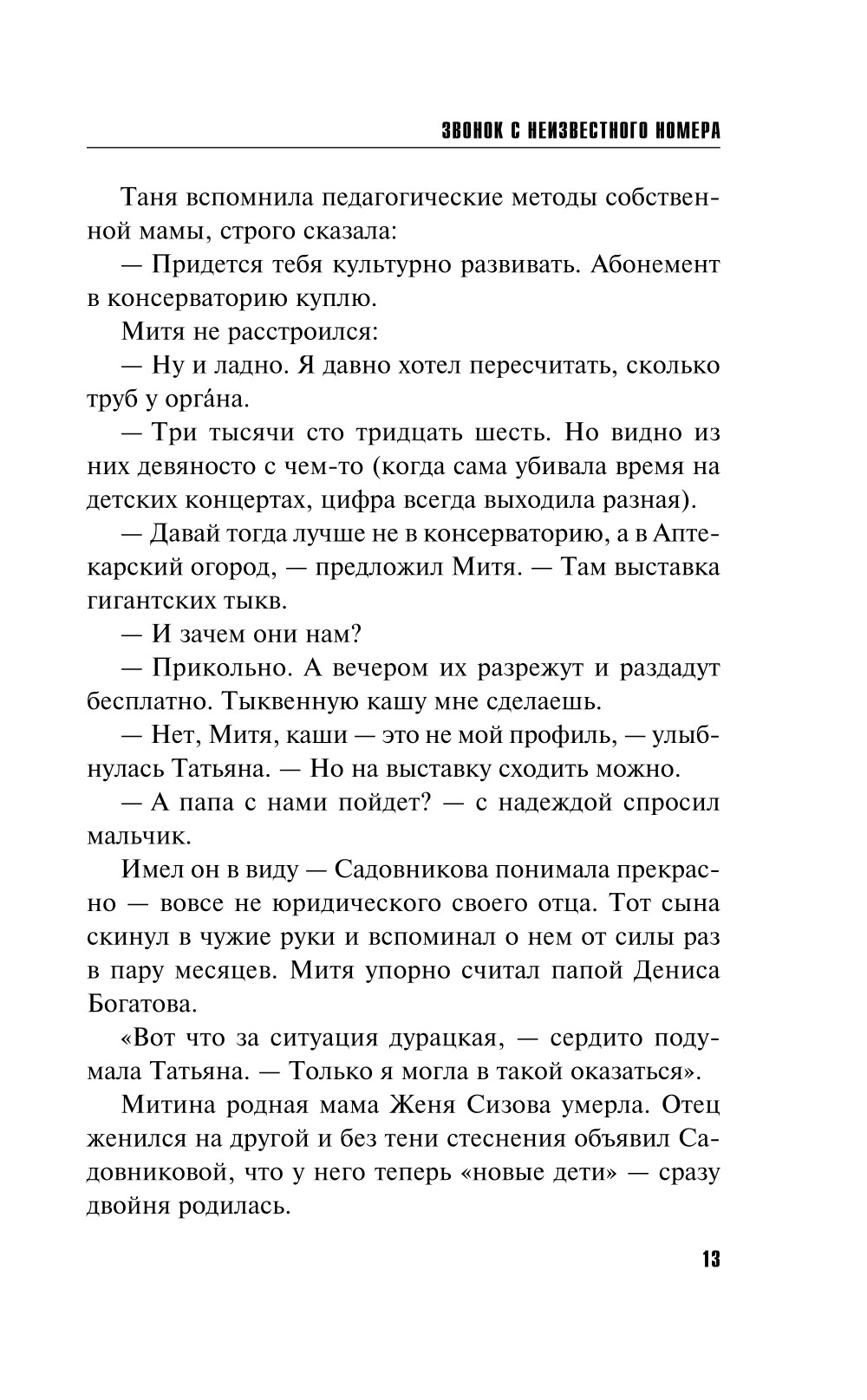 ЗВОНОК С НЕИЗВЕСТНОГО НОМЕРА

Таня вспомнила педагогические методы собственной мамы, строго сказала:

— Придется тебя культурно развивать. Абонемент в консерваторию куплю.

Митя не расстроился:

— Ну и ладно. Я давно хотел пересчитать, сколько труб у орга́на.

— Три тысячи сто тридцать шесть. Но видно из них девяносто с чем-то (когда сама убивала время на детских концертах, цифра всегда выходила разная).

— Давай тогда лучше не в консерваторию, а в Аптекарский огород, — предложил Митя. — Там выставка гигантских тыкв.

— И зачем они нам?

— Прикольно. А вечером их разрежут и раздадут бесплатно. Тыквенную кашу мне сделаешь.

— Нет, Митя, каши — это не мой профиль, — улыбнулась Татьяна. — Но на выставку сходить можно.

— А папа с нами пойдет? — с надеждой спросил мальчик.

Имел он в виду — Садовникова понимала прекрасно — вовсе не юридического своего отца. Тот сына скинул в чужие руки и вспоминал о нем от силы раз в пару месяцев. Митя упорно считал папой Дениса Богатова.

«Вот что за ситуация дурацкая, — сердито подумала Татьяна. — Только я могла в такой оказаться».

Митина родная мама Женя Сизова умерла. Отец женился на другой и без тени стеснения объявил Садовниковой, что у него теперь «новые дети» — сразу двойня родилась.

13